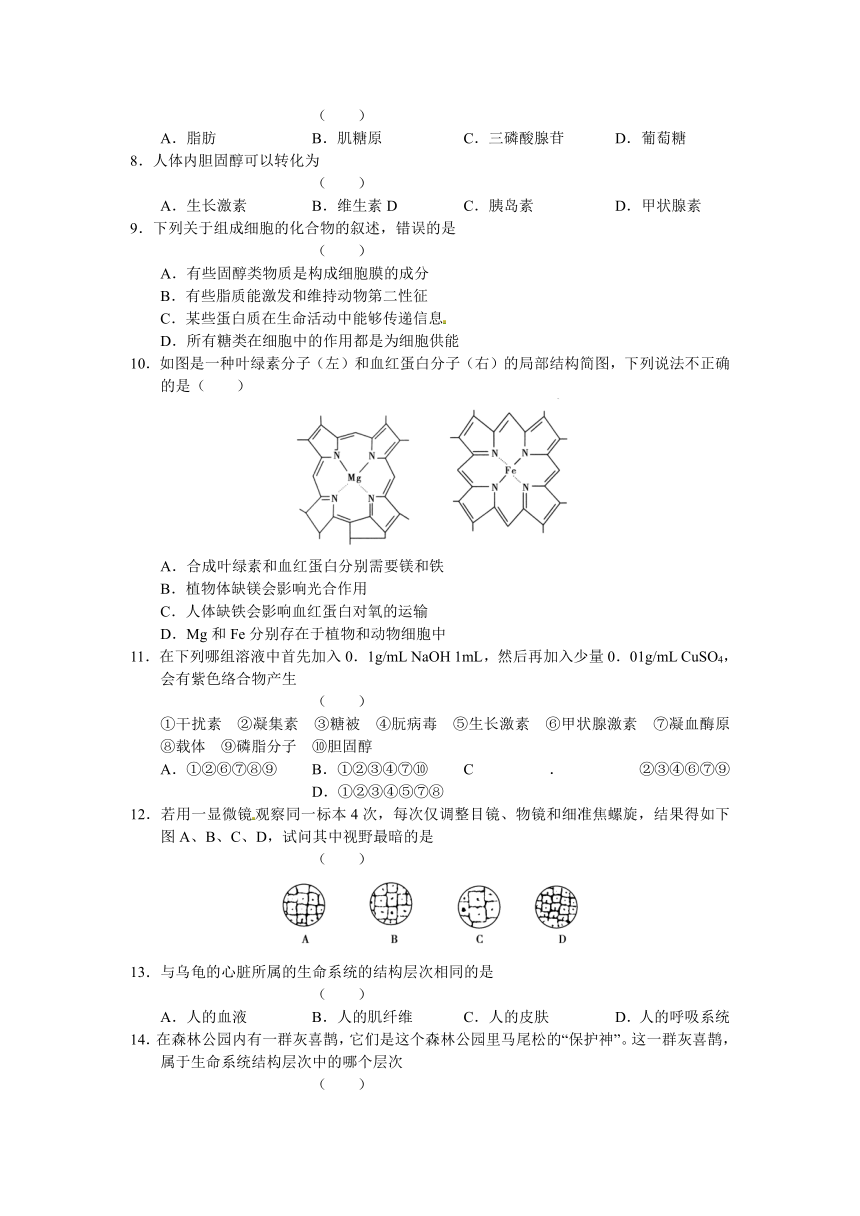 (　　)

A．脂肪　　B．肌糖原　　C．三磷酸腺苷　　D．葡萄糖

8．人体内胆固醇可以转化为

(　　)

A．生长激素　　B．维生素 D　　C．胰岛素　　D．甲状腺素

9．下列关于组成细胞的化合物的叙述，错误的是

(　　)

A．有些固醇类物质是构成细胞膜的成分

B．有些脂质能激发和维持动物第二性征

C．某些蛋白质在生命活动中能够传递信息

D．所有糖类在细胞中的作用都是为细胞供能

10．如图是一种叶绿素分子（左）和血红蛋白分子（右）的局部结构简图，下列说法不正确的是（　　）

N N Mg N N　　N N Fe N N

A．合成叶绿素和血红蛋白分别需要镁和铁

B．植物体缺镁会影响光合作用

C．人体缺铁会影响血红蛋白对氧的运输

D．Mg 和 Fe 分别存在于植物和动物细胞中

11．在下列哪组溶液中首先加入 0．1g/mL NaOH 1mL，然后再加入少量 0．01g/mL $CuSO_4$，会有紫色络合物产生

(　　)

①干扰素　②凝集素　③糖被　④朊病毒　⑤生长激素　⑥甲状腺激素　⑦凝血酶原　⑧载体　⑨磷脂分子　⑩胆固醇

A．①②⑥⑦⑧⑨　　B．①②③④⑦⑩　　C　　.　　②③④⑥⑦⑨

D．①②③④⑤⑦⑧

12．若用一显微镜观察同一标本 4 次，每次仅调整目镜、物镜和细准焦螺旋，结果得如下图 A、B、C、D，试问其中视野最暗的是

(　　)

A　　B　　C　　D

13．与乌龟的心脏所属的生命系统的结构层次相同的是

(　　)

A．人的血液　　B．人的肌纤维　　C．人的皮肤　　D．人的呼吸系统

14．在森林公园内有一群灰喜鹊，它们是这个森林公园里马尾松的“保护神”。这一群灰喜鹊，属于生命系统结构层次中的哪个层次

(　　)